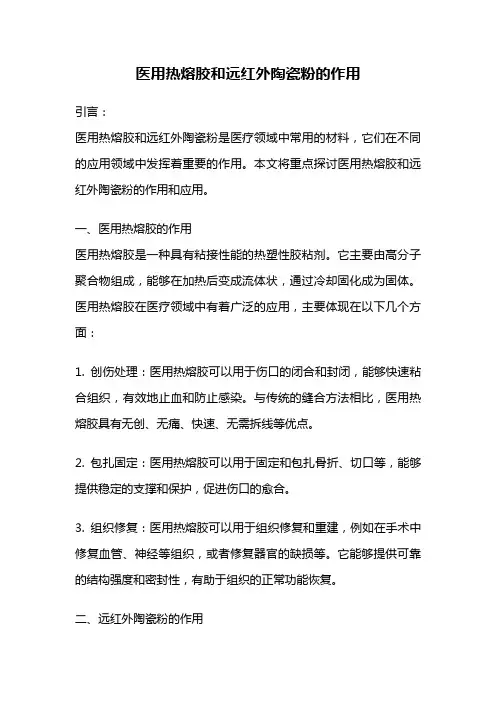 医用热熔胶和远红外陶瓷粉的作用

引言：

医用热熔胶和远红外陶瓷粉是医疗领域中常用的材料，它们在不同的应用领域中发挥着重要的作用。本文将重点探讨医用热熔胶和远红外陶瓷粉的作用和应用。

一、医用热熔胶的作用

医用热熔胶是一种具有粘接性能的热塑性胶粘剂。它主要由高分子聚合物组成，能够在加热后变成流体状，通过冷却固化成为固体。医用热熔胶在医疗领域中有着广泛的应用，主要体现在以下几个方面：

1. 创伤处理：医用热熔胶可以用于伤口的闭合和封闭，能够快速粘合组织，有效地止血和防止感染。与传统的缝合方法相比，医用热熔胶具有无创、无痛、快速、无需拆线等优点。

2. 包扎固定：医用热熔胶可以用于固定和包扎骨折、切口等，能够提供稳定的支撑和保护，促进伤口的愈合。

3. 组织修复：医用热熔胶可以用于组织修复和重建，例如在手术中修复血管、神经等组织，或者修复器官的缺损等。它能够提供可靠的结构强度和密封性，有助于组织的正常功能恢复。

二、远红外陶瓷粉的作用